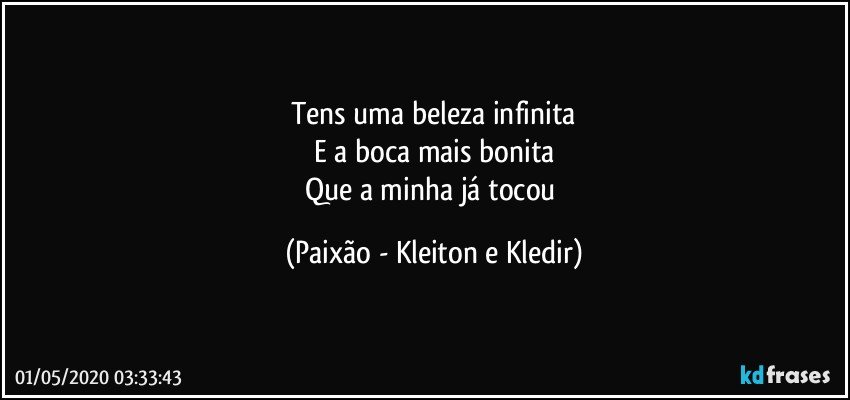 Tens uma beleza infinita
E a boca mais bonita
Que a minha já tocou

(Paixão - Kleiton e Kledir)

01/05/2020 03:33:43

kdfrases